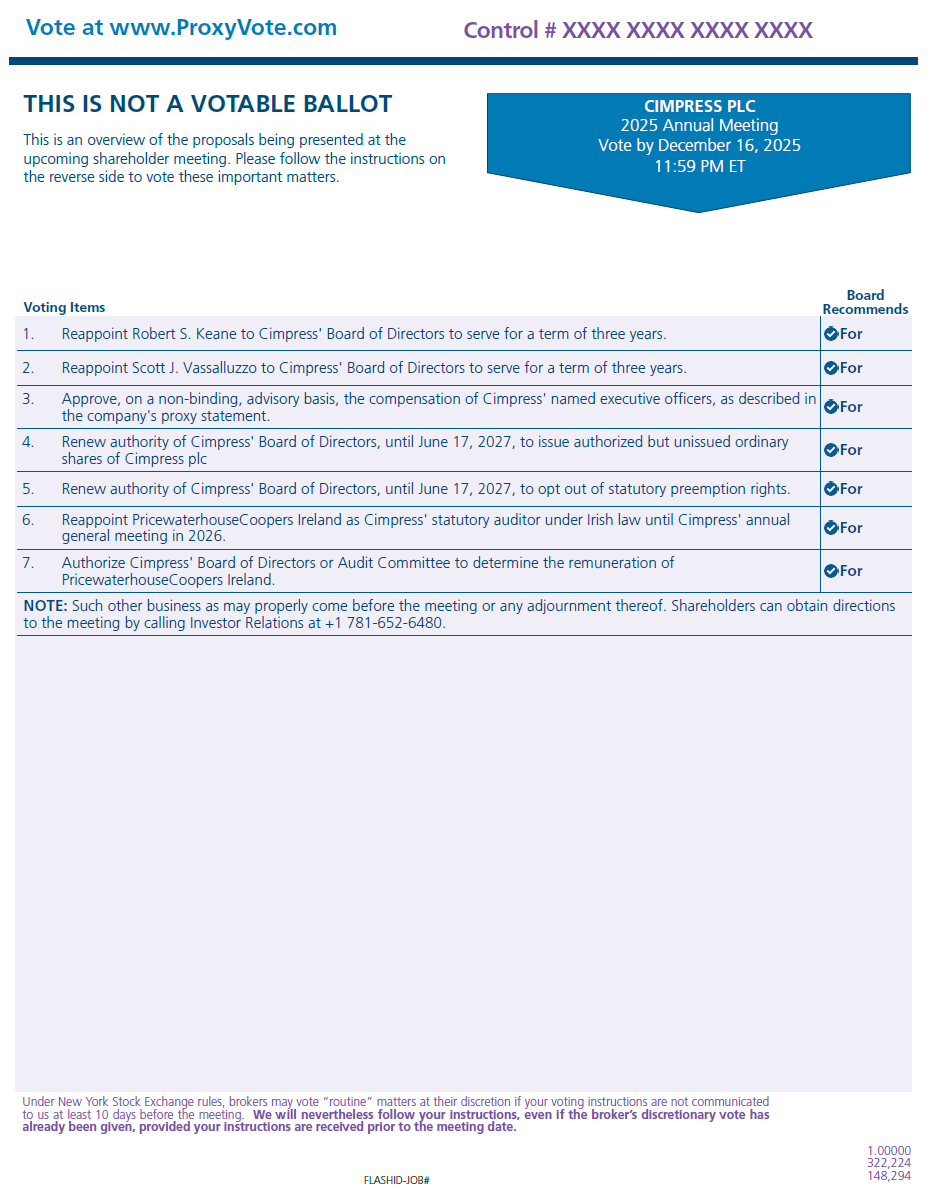 Vote at www.ProxyVote.com

Control # XXXX XXXX XXXX XXXX

THIS IS NOT A VOTABLE BALLOT

This is an overview of the proposals being presented at the upcoming shareholder meeting. Please follow the instructions on the reverse side to vote these important matters.

CIMPRESS PLC
2025 Annual Meeting
Vote by December 16, 2025
11:59 PM ET

| Voting Items | | Board Recommends |
|---|---|---|
| 1. | Reappoint Robert S. Keane to Cimpress' Board of Directors to serve for a term of three years. | For |
| 2. | Reappoint Scott J. Vassalluzzo to Cimpress' Board of Directors to serve for a term of three years. | For |
| 3. | Approve, on a non-binding, advisory basis, the compensation of Cimpress' named executive officers, as described in the company's proxy statement. | For |
| 4. | Renew authority of Cimpress' Board of Directors, until June 17, 2027, to issue authorized but unissued ordinary shares of Cimpress plc | For |
| 5. | Renew authority of Cimpress' Board of Directors, until June 17, 2027, to opt out of statutory preemption rights. | For |
| 6. | Reappoint PricewaterhouseCoopers Ireland as Cimpress' statutory auditor under Irish law until Cimpress' annual general meeting in 2026. | For |
| 7. | Authorize Cimpress' Board of Directors or Audit Committee to determine the remuneration of PricewaterhouseCoopers Ireland. | For |

NOTE: Such other business as may properly come before the meeting or any adjournment thereof. Shareholders can obtain directions to the meeting by calling Investor Relations at +1 781-652-6480.

Under New York Stock Exchange rules, brokers may vote "routine" matters at their discretion if your voting instructions are not communicated to us at least 10 days before the meeting. We will nevertheless follow your instructions, even if the broker's discretionary vote has already been given, provided your instructions are received prior to the meeting date.

1.00000
322,224
148,294

FLASHID-JOB#